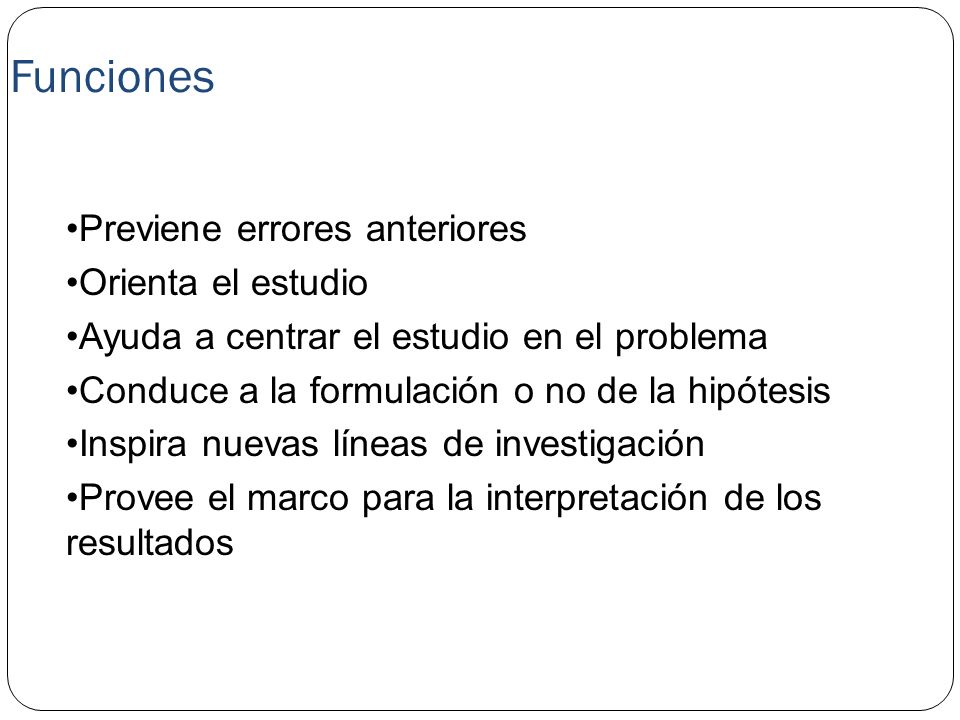 Funciones

•Previene errores anteriores
•Orienta el estudio
•Ayuda a centrar el estudio en el problema
•Conduce a la formulación o no de la hipótesis
•Inspira nuevas líneas de investigación
•Provee el marco para la interpretación de los resultados